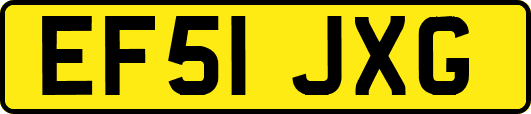 EF51 JXG